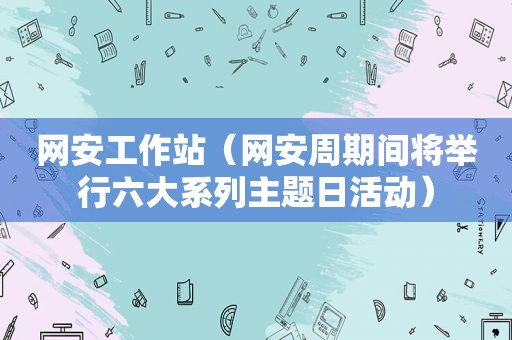 网安工作站（网安周期间将举行六大系列主题日活动）

STATIONERY